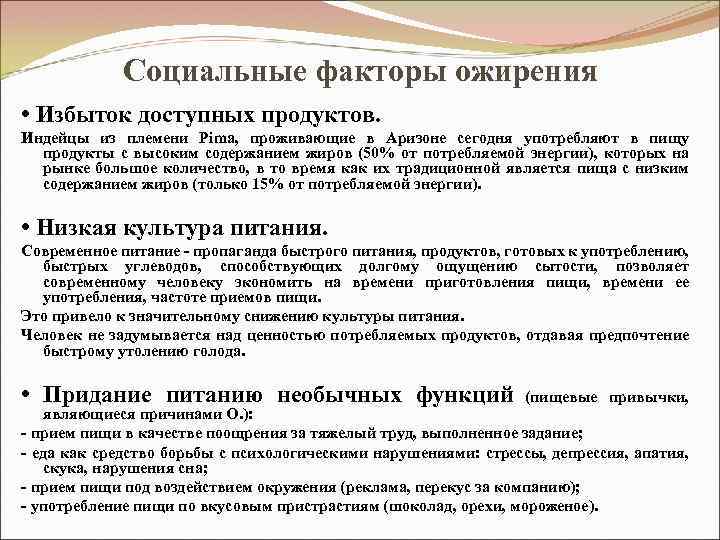 Социальные факторы ожирения

• Избыток доступных продуктов.

Индейцы из племени Pima, проживающие в Аризоне сегодня употребляют в пищу продукты с высоким содержанием жиров (50% от потребляемой энергии), которых на рынке большое количество, в то время как их традиционной является пища с низким содержанием жиров (только 15% от потребляемой энергии).

• Низкая культура питания.

Современное питание - пропаганда быстрого питания, продуктов, готовых к употреблению, быстрых углеводов, способствующих долгому ощущению сытости, позволяет современному человеку экономить на времени приготовления пищи, времени ее употребления, частоте приемов пищи.

Это привело к значительному снижению культуры питания.

Человек не задумывается над ценностью потребляемых продуктов, отдавая предпочтение быстрому утолению голода.

• Придание питанию необычных функций (пищевые привычки, являющиеся причинами О.):

- прием пищи в качестве поощрения за тяжелый труд, выполненное задание;

- еда как средство борьбы с психологическими нарушениями: стрессы, депрессия, апатия, скука, нарушения сна;

- прием пищи под воздействием окружения (реклама, перекус за компанию);

- употребление пищи по вкусовым пристрастиям (шоколад, орехи, мороженое).